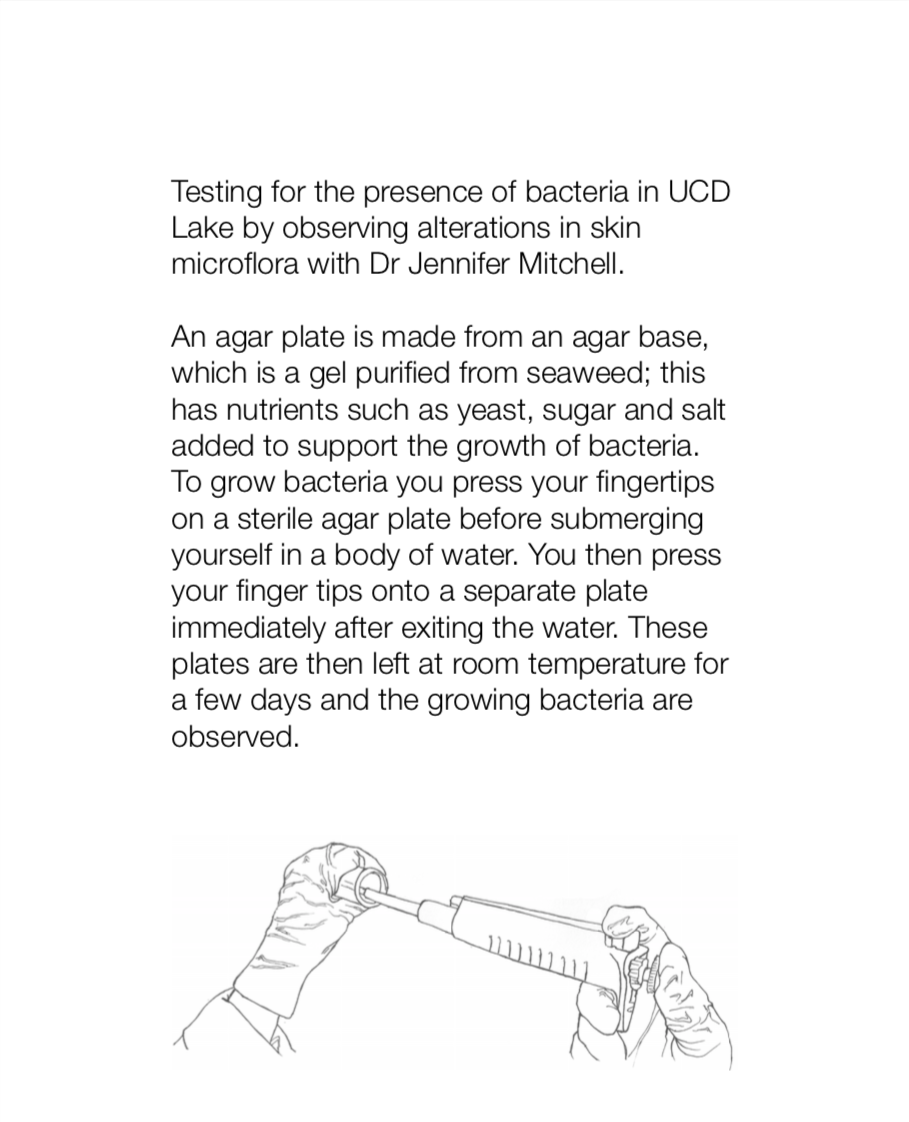 Testing for the presence of bacteria in UCD Lake by observing alterations in skin microflora with Dr Jennifer Mitchell.

An agar plate is made from an agar base, which is a gel purified from seaweed; this has nutrients such as yeast, sugar and salt added to support the growth of bacteria. To grow bacteria you press your fingertips on a sterile agar plate before submerging yourself in a body of water. You then press your finger tips onto a separate plate immediately after exiting the water. These plates are then left at room temperature for a few days and the growing bacteria are observed.